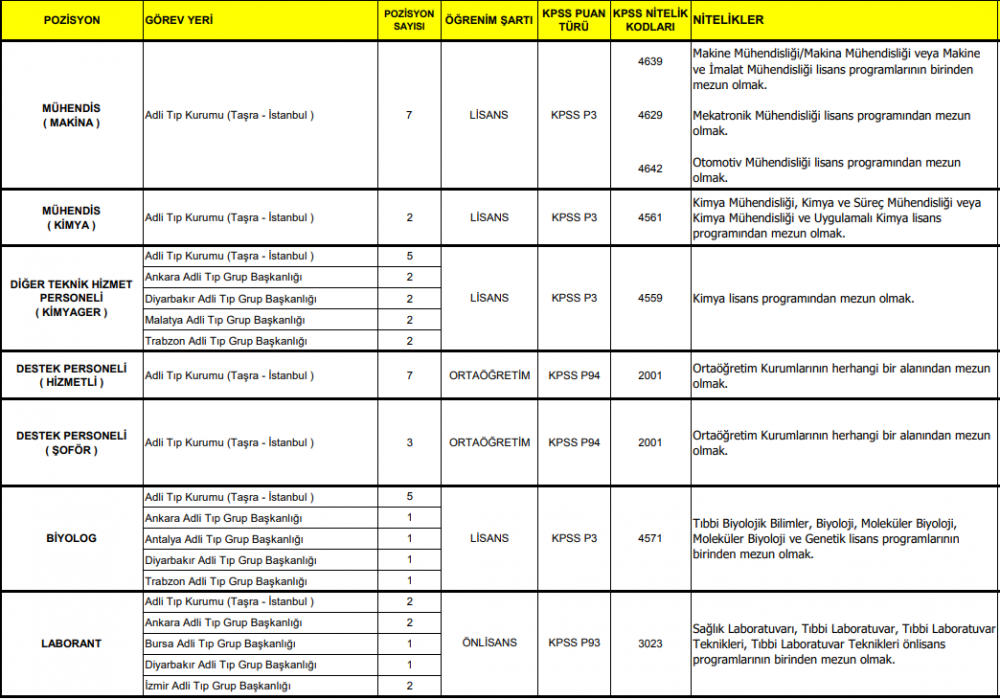 | POZİSYON | GÖREV YERİ | POZİSYON SAYISI | ÖĞRENİM ŞARTI | KPSS PUAN TÜRÜ | KPSS NİTELİK KODLARI | NİTELİKLER |
|---|---|---|---|---|---|---|
| MÜHENDİS ( MAKİNA ) | Adli Tıp Kurumu (Taşra - İstanbul ) | 7 | LİSANS | KPSS P3 | 4639 | Makine Mühendisliği/Makina Mühendisliği veya Makine ve İmalat Mühendisliği lisans programlarının birinden mezun olmak. |
| | | | | | 4629 | Mekatronik Mühendisliği lisans programından mezun olmak. |
| | | | | | 4642 | Otomotiv Mühendisliği lisans programından mezun olmak. |
| MÜHENDİS ( KİMYA ) | Adli Tıp Kurumu (Taşra - İstanbul ) | 2 | LİSANS | KPSS P3 | 4561 | Kimya Mühendisliği, Kimya ve Süreç Mühendisliği veya Kimya Mühendisliği ve Uygulamalı Kimya lisans programından mezun olmak. |
| DİĞER TEKNİK HİZMET PERSONELİ ( KİMYAGER ) | Adli Tıp Kurumu (Taşra - İstanbul ) | 5 | LİSANS | KPSS P3 | 4559 | Kimya lisans programından mezun olmak. |
| | Ankara Adli Tıp Grup Başkanlığı | 2 | | | | |
| | Diyarbakır Adli Tıp Grup Başkanlığı | 2 | | | | |
| | Malatya Adli Tıp Grup Başkanlığı | 2 | | | | |
| | Trabzon Adli Tıp Grup Başkanlığı | 2 | | | | |
| DESTEK PERSONELİ ( HİZMETLİ ) | Adli Tıp Kurumu (Taşra - İstanbul ) | 7 | ORTAÖĞRETİM | KPSS P94 | 2001 | Ortaöğretim Kurumlarının herhangi bir alanından mezun olmak. |
| DESTEK PERSONELİ ( ŞOFÖR ) | Adli Tıp Kurumu (Taşra - İstanbul ) | 3 | ORTAÖĞRETİM | KPSS P94 | 2001 | Ortaöğretim Kurumlarının herhangi bir alanından mezun olmak. |
| BİYOLOG | Adli Tıp Kurumu (Taşra - İstanbul ) | 5 | LİSANS | KPSS P3 | 4571 | Tıbbi Biyolojik Bilimler, Biyoloji, Moleküler Biyoloji, Moleküler Biyoloji ve Genetik lisans programlarının birinden mezun olmak. |
| | Ankara Adli Tıp Grup Başkanlığı | 1 | | | | |
| | Antalya Adli Tıp Grup Başkanlığı | 1 | | | | |
| | Diyarbakır Adli Tıp Grup Başkanlığı | 1 | | | | |
| | Trabzon Adli Tıp Grup Başkanlığı | 1 | | | | |
| LABORANT | Adli Tıp Kurumu (Taşra - İstanbul ) | 2 | ÖNLİSANS | KPSS P93 | 3023 | Sağlık Laboratuvarı, Tıbbi Laboratuvar, Tıbbi Laboratuvar Teknikleri, Tıbbi Laboratuvar Teknikleri önlisans programlarının birinden mezun olmak. |
| | Ankara Adli Tıp Grup Başkanlığı | 2 | | | | |
| | Bursa Adli Tıp Grup Başkanlığı | 1 | | | | |
| | Diyarbakır Adli Tıp Grup Başkanlığı | 1 | | | | |
| | İzmir Adli Tıp Grup Başkanlığı | 2 | | | | |